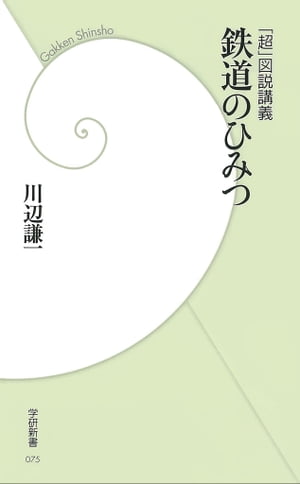 Gakken Shinsho

「超」図説講義
鉄道のひみつ

川辺謙一

学研新書
075